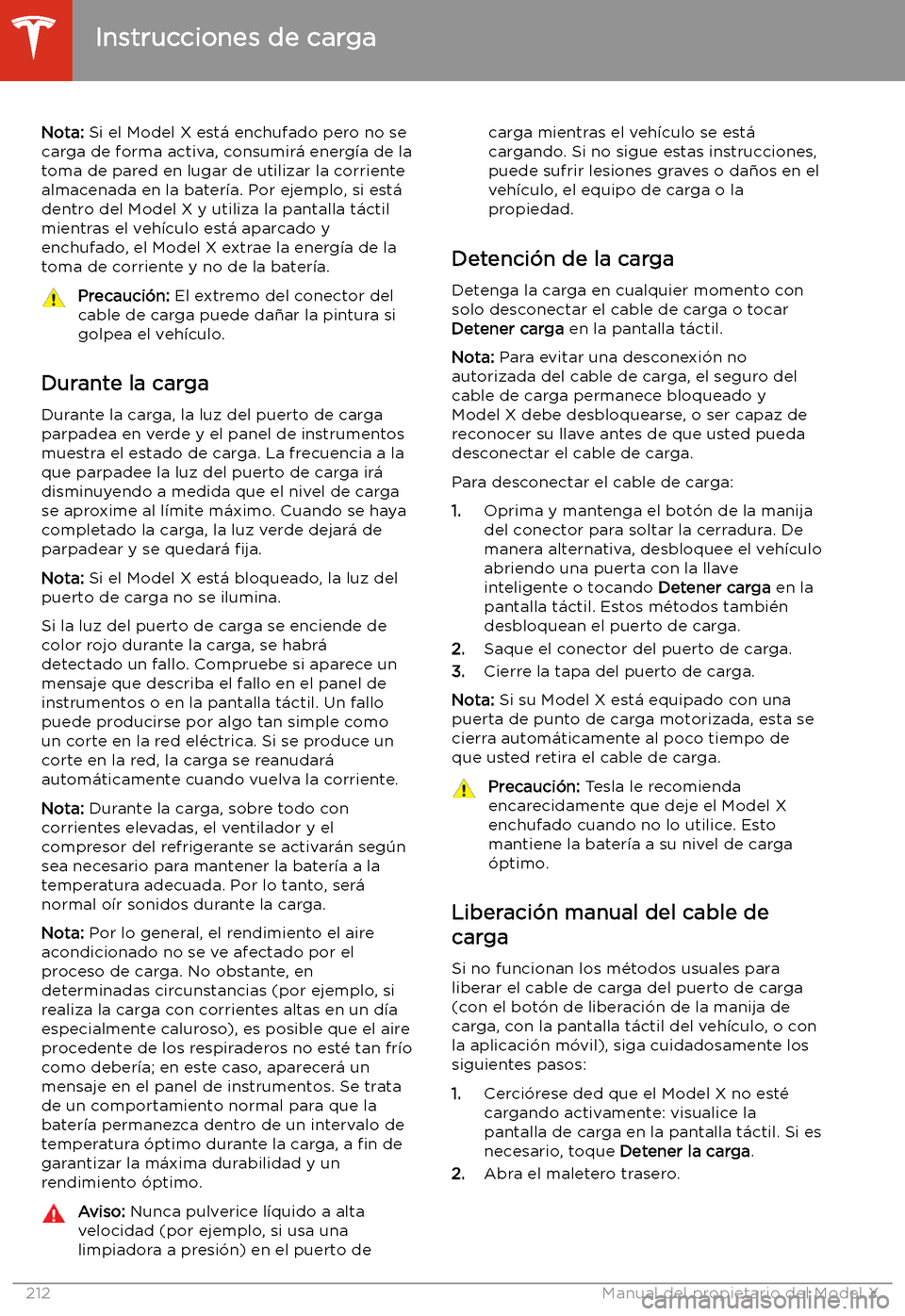 Instrucciones de carga

Nota: Si el Model X está enchufado pero no se carga de forma activa, consumirá energía de la toma de pared en lugar de utilizar la corriente almacenada en la batería. Por ejemplo, si está dentro del Model X y utiliza la pantalla táctil mientras el vehículo está aparcado y enchufado, el Model X extrae la energía de la toma de corriente y no de la batería.

Precaución: El extremo del conector del cable de carga puede dañar la pintura si golpea el vehículo.

Durante la carga

Durante la carga, la luz del puerto de carga parpadea en verde y el panel de instrumentos muestra el estado de carga. La frecuencia a la que parpadee la luz del puerto de carga irá disminuyendo a medida que el nivel de carga se aproxime al límite máximo. Cuando se haya completado la carga, la luz verde dejará de parpadear y se quedará fija.

Nota: Si el Model X está bloqueado, la luz del puerto de carga no se ilumina.

Si la luz del puerto de carga se enciende de color rojo durante la carga, se habrá detectado un fallo. Compruebe si aparece un mensaje que describa el fallo en el panel de instrumentos o en la pantalla táctil. Un fallo puede producirse por algo tan simple como un corte en la red eléctrica. Si se produce un corte en la red, la carga se reanudará automáticamente cuando vuelva la corriente.

Nota: Durante la carga, sobre todo con corrientes elevadas, el ventilador y el compresor del refrigerante se activarán según sea necesario para mantener la batería a la temperatura adecuada. Por lo tanto, será normal oír sonidos durante la carga.

Nota: Por lo general, el rendimiento el aire acondicionado no se ve afectado por el proceso de carga. No obstante, en determinadas circunstancias (por ejemplo, si realiza la carga con corrientes altas en un día especialmente caluroso), es posible que el aire procedente de los respiraderos no esté tan frío como debería; en este caso, aparecerá un mensaje en el panel de instrumentos. Se trata de un comportamiento normal para que la batería permanezca dentro de un intervalo de temperatura óptimo durante la carga, a fin de garantizar la máxima durabilidad y un rendimiento óptimo.

Aviso: Nunca pulverice líquido a alta velocidad (por ejemplo, si usa una limpiadora a presión) en el puerto de carga mientras el vehículo se está cargando. Si no sigue estas instrucciones, puede sufrir lesiones graves o daños en el vehículo, el equipo de carga o la propiedad.

Detención de la carga

Detenga la carga en cualquier momento con solo desconectar el cable de carga o tocar Detener carga en la pantalla táctil.

Nota: Para evitar una desconexión no autorizada del cable de carga, el seguro del cable de carga permanece bloqueado y Model X debe desbloquearse, o ser capaz de reconocer su llave antes de que usted pueda desconectar el cable de carga.

Para desconectar el cable de carga:

1. Oprima y mantenga el botón de la manija del conector para soltar la cerradura. De manera alternativa, desbloquee el vehículo abriendo una puerta con la llave inteligente o tocando Detener carga en la pantalla táctil. Estos métodos también desbloquean el puerto de carga.
2. Saque el conector del puerto de carga.
3. Cierre la tapa del puerto de carga.

Nota: Si su Model X está equipado con una puerta de punto de carga motorizada, esta se cierra automáticamente al poco tiempo de que usted retira el cable de carga.

Precaución: Tesla le recomienda encarecidamente que deje el Model X enchufado cuando no lo utilice. Esto mantiene la batería a su nivel de carga óptimo.

Liberación manual del cable de carga

Si no funcionan los métodos usuales para liberar el cable de carga del puerto de carga (con el botón de liberación de la manija de carga, con la pantalla táctil del vehículo, o con la aplicación móvil), siga cuidadosamente los siguientes pasos:

1. Cerciórese ded que el Model X no esté cargando activamente: visualice la pantalla de carga en la pantalla táctil. Si es necesario, toque Detener la carga.
2. Abra el maletero trasero.

212 Manual del propietario del Model X

carmanualsonline.info